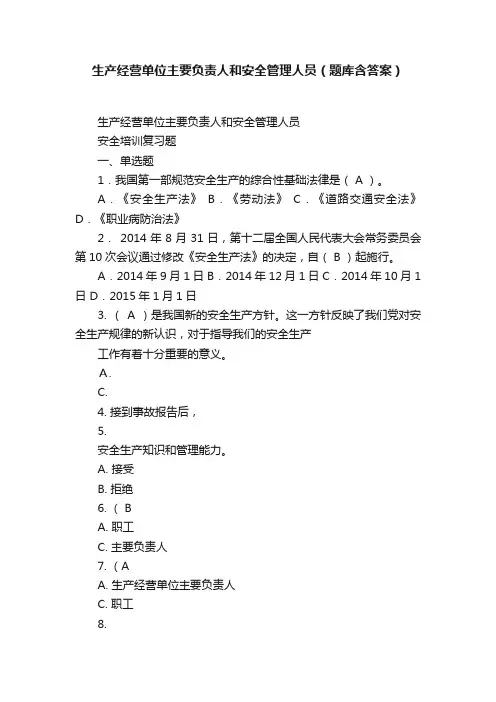 生产经营单位主要负责人和安全管理人员（题库含答案）

生产经营单位主要负责人和安全管理人员

安全培训复习题

一、单选题

1．我国第一部规范安全生产的综合性基础法律是（ A ）。

A．《安全生产法》 B．《劳动法》 C．《道路交通安全法》 D．《职业病防治法》

2． 2014 年 8 月 31 日，第十二届全国人民代表大会常务委员会第 10 次会议通过修改《安全生产法》的决定，自（ B ）起施行。

A．2014 年 9 月 1 日 B．2014 年 12 月 1 日 C．2014 年 10 月 1 日 D．2015 年 1 月 1 日

3. （ A ）是我国新的安全生产方针。这一方针反映了我们党对安全生产规律的新认识，对于指导我们的安全生产

工作有着十分重要的意义。

A.

C.

4. 接到事故报告后，

5.

安全生产知识和管理能力。

A. 接受

B. 拒绝

6. （ B

A. 职工

C. 主要负责人

7. （ A

A. 生产经营单位主要负责人

C. 职工

8.